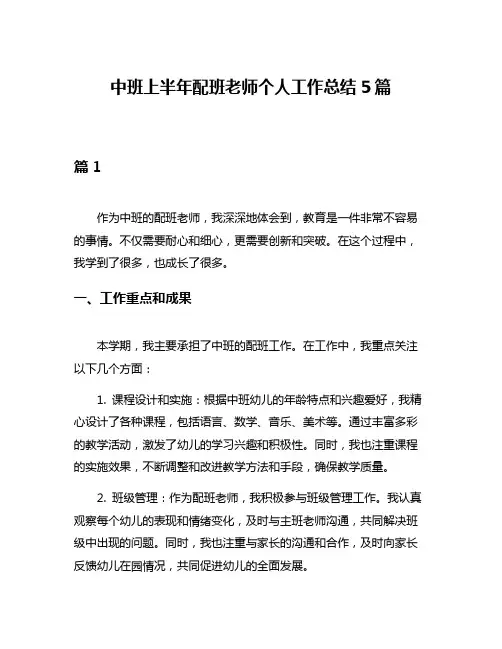 中班上半年配班老师个人工作总结 5 篇

篇 1

作为中班的配班老师，我深深地体会到，教育是一件非常不容易的事情。不仅需要耐心和细心，更需要创新和突破。在这个过程中，我学到了很多，也成长了很多。

一、工作重点和成果

本学期，我主要承担了中班的配班工作。在工作中，我重点关注以下几个方面：

1. 课程设计和实施：根据中班幼儿的年龄特点和兴趣爱好，我精心设计了各种课程，包括语言、数学、音乐、美术等。通过丰富多彩的教学活动，激发了幼儿的学习兴趣和积极性。同时，我也注重课程的实施效果，不断调整和改进教学方法和手段，确保教学质量。

2. 班级管理：作为配班老师，我积极参与班级管理工作。我认真观察每个幼儿的表现和情绪变化，及时与主班老师沟通，共同解决班级中出现的问题。同时，我也注重与家长的沟通和合作，及时向家长反馈幼儿在园情况，共同促进幼儿的全面发展。